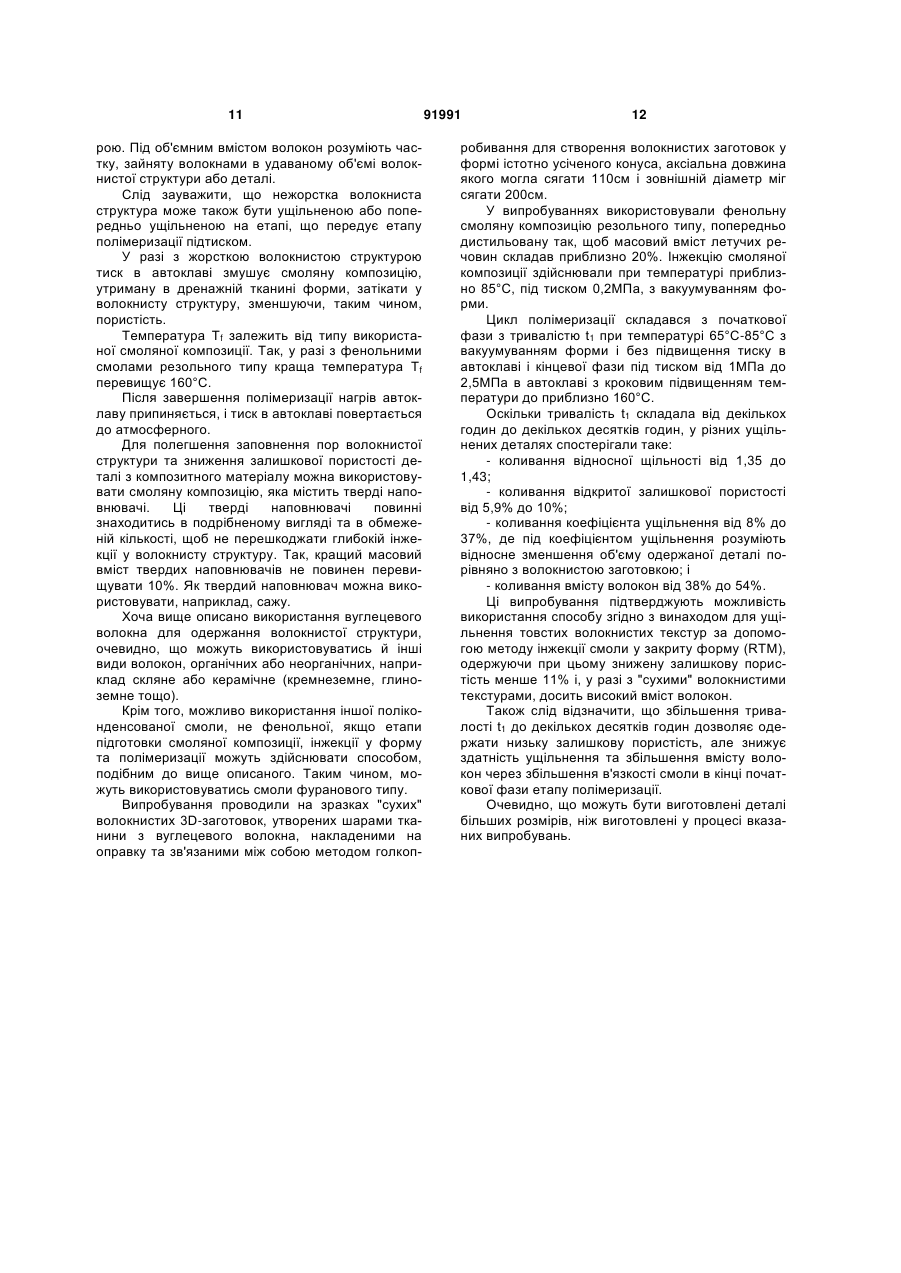 11                                    91991                                    12

рою. Під об'ємним вмістом волокон розуміють частку, зайняту волокнами в удаваному об'ємі волокнистої структури або деталі.

Слід зауважити, що нежорстка волокниста структура може також бути ущільненою або попередньо ущільненою на етапі, що передує етапу полімеризації підтиском.

У разі з жорсткою волокнистою структурою тиск в автоклаві змушує смоляну композицію, утриману в дренажній тканині форми, затікати у волокнисту структуру, зменшуючи, таким чином, пористість.

Температура $T_f$ залежить від типу використаної смоляної композиції. Так, у разі з фенольними смолами резольного типу краща температура $T_f$ перевищує 160°С.

Після завершення полімеризації нагрів автоклаву припиняється, і тиск в автоклаві повертається до атмосферного.

Для полегшення заповнення пор волокнистої структури та зниження залишкової пористості деталі з композитного матеріалу можна використовувати смоляну композицію, яка містить тверді наповнювачі. Ці тверді наповнювачі повинні знаходитись в подрібненому вигляді та в обмеженій кількості, щоб не перешкоджати глибокій інжекції у волокнисту структуру. Так, кращий масовий вміст твердих наповнювачів не повинен перевищувати 10%. Як твердий наповнювач можна використовувати, наприклад, сажу.

Хоча вище описано використання вуглецевого волокна для одержання волокнистої структури, очевидно, що можуть використовуватись й інші види волокон, органічних або неорганічних, наприклад скляне або керамічне (кремнеземне, глиноземне тощо).

Крім того, можливо використання іншої поліконденсованої смоли, не фенольної, якщо етапи підготовки смоляної композиції, інжекції у форму та полімеризації можуть здійснювати способом, подібним до вище описаного. Таким чином, можуть використовуватись смоли фуранового типу.

Випробування проводили на зразках "сухих" волокнистих 3D-заготовок, утворених шарами тканини з вуглецевого волокна, накладеними на оправку та зв'язаними між собою методом голкопробивання для створення волокнистих заготовок у формі істотно усіченого конуса, аксіальна довжина якого могла сягати 110см і зовнішній діаметр міг сягати 200см.

У випробуваннях використовували фенольну смоляну композицію резольного типу, попередньо дистильовану так, щоб масовий вміст летучих речовин складав приблизно 20%. Інжекцію смоляної композиції здійснювали при температурі приблизно 85°С, під тиском 0,2МПа, з вакуумуванням форми.

Цикл полімеризації складався з початкової фази з тривалістю $t_1$ при температурі 65°С-85°С з вакуумуванням форми і без підвищення тиску в автоклаві і кінцевої фази під тиском від 1МПа до 2,5МПа в автоклаві з кроковим підвищенням температури до приблизно 160°С.

Оскільки тривалість $t_1$ складала від декількох годин до декількох десятків годин, у різних ущільнених деталях спостерігали таке:

- коливання відносної щільності від 1,35 до 1,43;

- коливання відкритої залишкової пористості від 5,9% до 10%;

- коливання коефіцієнта ущільнення від 8% до 37%, де під коефіцієнтом ущільнення розуміють відносне зменшення об'єму одержаної деталі порівняно з волокнистою заготовкою; і

- коливання вмісту волокон від 38% до 54%.

Ці випробування підтверджують можливість використання способу згідно з винаходом для ущільнення товстих волокнистих текстур за допомогою методу інжекції смоли у закриту форму (RTM), одержуючи при цьому знижену залишкову пористість менше 11% і, у разі з "сухими" волокнистими текстурами, досить високий вміст волокон.

Також слід відзначити, що збільшення тривалості $t_1$ до декількох десятків годин дозволяє одержати низьку залишкову пористість, але знижує здатність ущільнення та збільшення вмісту волокон через збільшення в'язкості смоли в кінці початкової фази етапу полімеризації.

Очевидно, що можуть бути виготовлені деталі більших розмірів, ніж виготовлені у процесі вказаних випробувань.